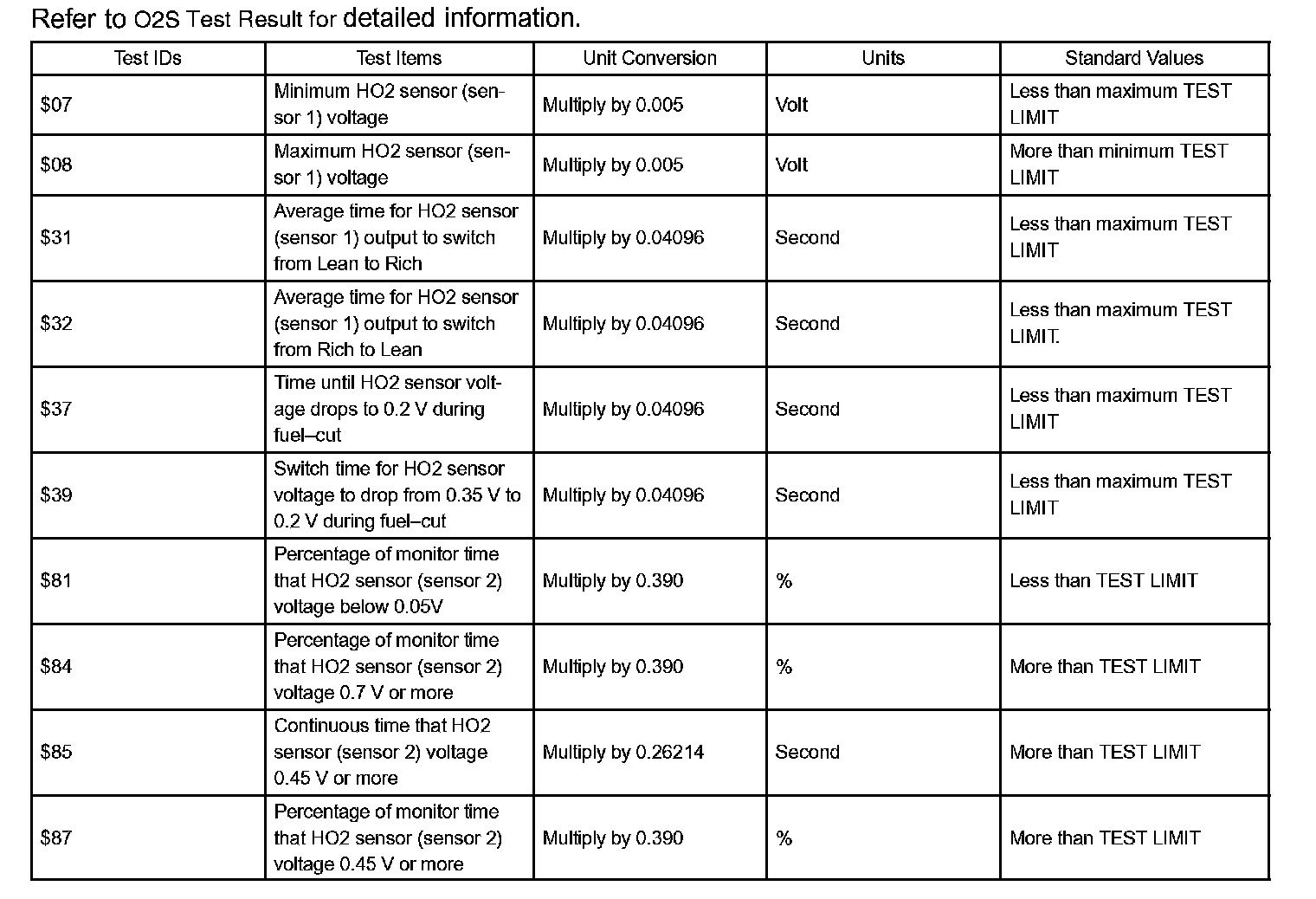 Refer to O2S Test Result for detailed information.

| Test IDs | Test Items | Unit Conversion | Units | Standard Values |
|---|---|---|---|---|
| \$07 | Minimum HO2 sensor (sensor 1) voltage | Multiply by 0.005 | Volt | Less than maximum TEST LIMIT |
| \$08 | Maximum HO2 sensor (sensor 1) voltage | Multiply by 0.005 | Volt | More than minimum TEST LIMIT |
| \$31 | Average time for HO2 sensor (sensor 1) output to switch from Lean to Rich | Multiply by 0.04096 | Second | Less than maximum TEST LIMIT |
| \$32 | Average time for HO2 sensor (sensor 1) output to switch from Rich to Lean | Multiply by 0.04096 | Second | Less than maximum TEST LIMIT. |
| \$37 | Time until HO2 sensor voltage drops to 0.2 V during fuel–cut | Multiply by 0.04096 | Second | Less than maximum TEST LIMIT |
| \$39 | Switch time for HO2 sensor voltage to drop from 0.35 V to 0.2 V during fuel–cut | Multiply by 0.04096 | Second | Less than maximum TEST LIMIT |
| \$81 | Percentage of monitor time that HO2 sensor (sensor 2) voltage below 0.05V | Multiply by 0.390 | % | Less than TEST LIMIT |
| \$84 | Percentage of monitor time that HO2 sensor (sensor 2) voltage 0.7 V or more | Multiply by 0.390 | % | More than TEST LIMIT |
| \$85 | Continuous time that HO2 sensor (sensor 2) voltage 0.45 V or more | Multiply by 0.26214 | Second | More than TEST LIMIT |
| \$87 | Percentage of monitor time that HO2 sensor (sensor 2) voltage 0.45 V or more | Multiply by 0.390 | % | More than TEST LIMIT |